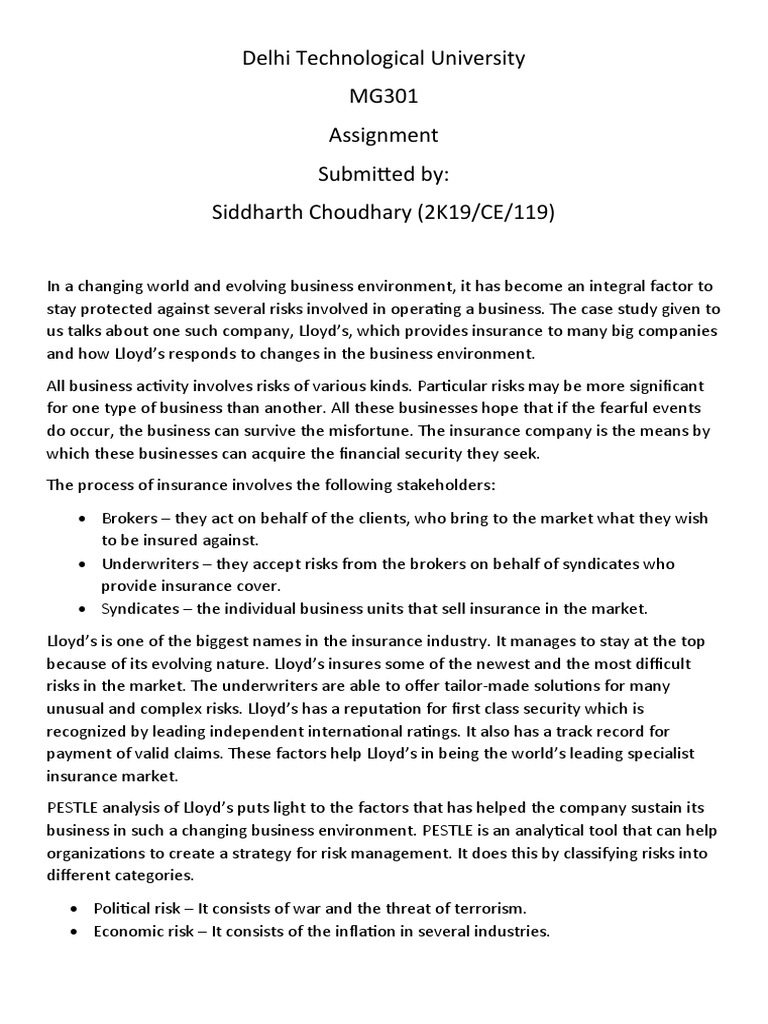 Delhi Technological University
MG301
Assignment
Submitted by:
Siddharth Choudhary (2K19/CE/119)

In a changing world and evolving business environment, it has become an integral factor to stay protected against several risks involved in operating a business. The case study given to us talks about one such company, Lloyd's, which provides insurance to many big companies and how Lloyd's responds to changes in the business environment.

All business activity involves risks of various kinds. Particular risks may be more significant for one type of business than another. All these businesses hope that if the fearful events do occur, the business can survive the misfortune. The insurance company is the means by which these businesses can acquire the financial security they seek.

The process of insurance involves the following stakeholders:

• Brokers – they act on behalf of the clients, who bring to the market what they wish to be insured against.
• Underwriters – they accept risks from the brokers on behalf of syndicates who provide insurance cover.
• Syndicates – the individual business units that sell insurance in the market.

Lloyd's is one of the biggest names in the insurance industry. It manages to stay at the top because of its evolving nature. Lloyd's insures some of the newest and the most difficult risks in the market. The underwriters are able to offer tailor-made solutions for many unusual and complex risks. Lloyd's has a reputation for first class security which is recognized by leading independent international ratings. It also has a track record for payment of valid claims. These factors help Lloyd's in being the world's leading specialist insurance market.

PESTLE analysis of Lloyd's puts light to the factors that has helped the company sustain its business in such a changing business environment. PESTLE is an analytical tool that can help organizations to create a strategy for risk management. It does this by classifying risks into different categories.

• Political risk – It consists of war and the threat of terrorism.
• Economic risk – It consists of the inflation in several industries.